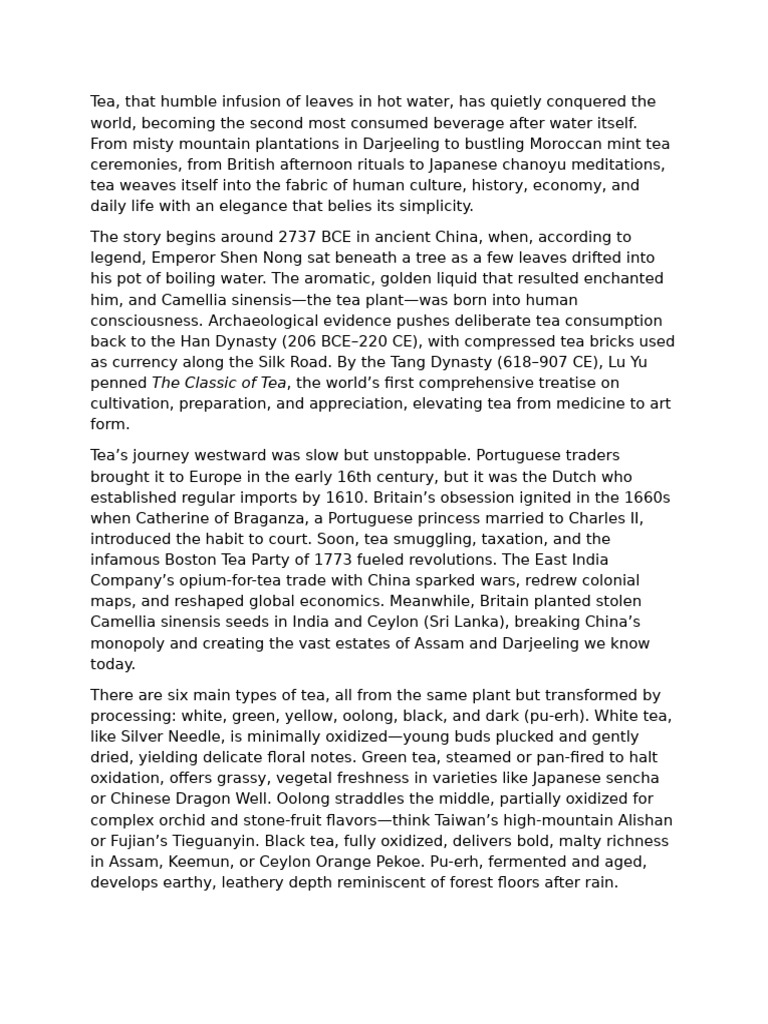 Tea, that humble infusion of leaves in hot water, has quietly conquered the world, becoming the second most consumed beverage after water itself. From misty mountain plantations in Darjeeling to bustling Moroccan mint tea ceremonies, from British afternoon rituals to Japanese chanoyu meditations, tea weaves itself into the fabric of human culture, history, economy, and daily life with an elegance that belies its simplicity.

The story begins around 2737 BCE in ancient China, when, according to legend, Emperor Shen Nong sat beneath a tree as a few leaves drifted into his pot of boiling water. The aromatic, golden liquid that resulted enchanted him, and Camellia sinensis—the tea plant—was born into human consciousness. Archaeological evidence pushes deliberate tea consumption back to the Han Dynasty (206 BCE–220 CE), with compressed tea bricks used as currency along the Silk Road. By the Tang Dynasty (618–907 CE), Lu Yu penned The Classic of Tea, the world's first comprehensive treatise on cultivation, preparation, and appreciation, elevating tea from medicine to art form.

Tea's journey westward was slow but unstoppable. Portuguese traders brought it to Europe in the early 16th century, but it was the Dutch who established regular imports by 1610. Britain's obsession ignited in the 1660s when Catherine of Braganza, a Portuguese princess married to Charles II, introduced the habit to court. Soon, tea smuggling, taxation, and the infamous Boston Tea Party of 1773 fueled revolutions. The East India Company's opium-for-tea trade with China sparked wars, redrew colonial maps, and reshaped global economics. Meanwhile, Britain planted stolen Camellia sinensis seeds in India and Ceylon (Sri Lanka), breaking China's monopoly and creating the vast estates of Assam and Darjeeling we know today.

There are six main types of tea, all from the same plant but transformed by processing: white, green, yellow, oolong, black, and dark (pu-erh). White tea, like Silver Needle, is minimally oxidized—young buds plucked and gently dried, yielding delicate floral notes. Green tea, steamed or pan-fired to halt oxidation, offers grassy, vegetal freshness in varieties like Japanese sencha or Chinese Dragon Well. Oolong straddles the middle, partially oxidized for complex orchid and stone-fruit flavors—think Taiwan's high-mountain Alishan or Fujian's Tieguanyin. Black tea, fully oxidized, delivers bold, malty richness in Assam, Keemun, or Ceylon Orange Pekoe. Pu-erh, fermented and aged, develops earthy, leathery depth reminiscent of forest floors after rain.